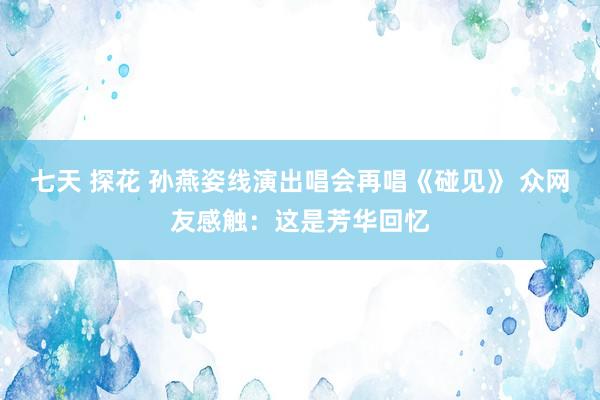 七天 探花 孙燕姿线演出唱会再唱《碰见》 众网友感触：这是芳华回忆